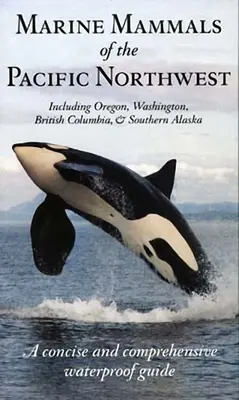 MARINE MAMMALS
of the
PACIFIC NORTHWEST

Including Oregon, Washington, British Columbia, & Southern Alaska

A concise and comprehensive waterproof guide